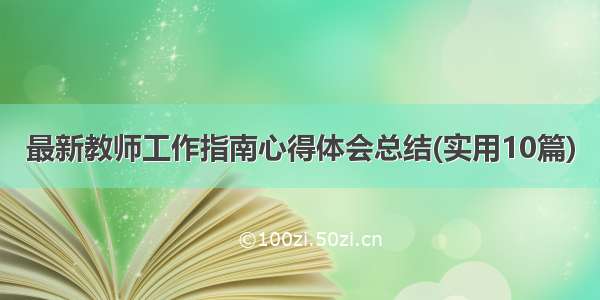 最新教师工作指南心得体会总结(实用10篇)

©100zi.50zi.cn